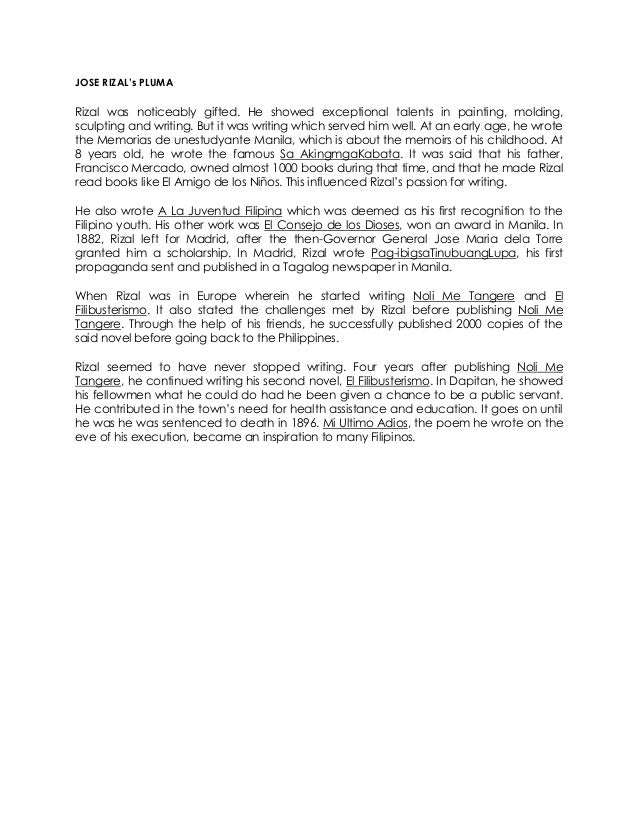 JOSE RIZAL's PLUMA

Rizal was noticeably gifted. He showed exceptional talents in painting, molding, sculpting and writing. But it was writing which served him well. At an early age, he wrote the Memorias de unestudyante Manila, which is about the memoirs of his childhood. At 8 years old, he wrote the famous Sa AkingmgaKabata. It was said that his father, Francisco Mercado, owned almost 1000 books during that time, and that he made Rizal read books like El Amigo de los Niños. This influenced Rizal's passion for writing.

He also wrote A La Juventud Filipina which was deemed as his first recognition to the Filipino youth. His other work was El Consejo de los Dioses, won an award in Manila. In 1882, Rizal left for Madrid, after the then-Governor General Jose Maria dela Torre granted him a scholarship. In Madrid, Rizal wrote Pag-ibigsaTinubuangLupa, his first propaganda sent and published in a Tagalog newspaper in Manila.

When Rizal was in Europe wherein he started writing Noli Me Tangere and El Filibusterismo. It also stated the challenges met by Rizal before publishing Noli Me Tangere. Through the help of his friends, he successfully published 2000 copies of the said novel before going back to the Philippines.

Rizal seemed to have never stopped writing. Four years after publishing Noli Me Tangere, he continued writing his second novel, El Filibusterismo. In Dapitan, he showed his fellowmen what he could do had he been given a chance to be a public servant. He contributed in the town's need for health assistance and education. It goes on until he was he was sentenced to death in 1896. Mi Ultimo Adios, the poem he wrote on the eve of his execution, became an inspiration to many Filipinos.